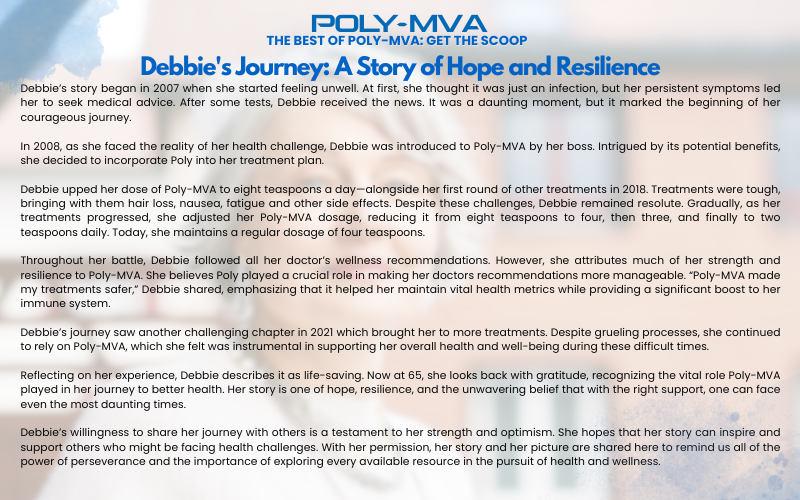 POLY-MVA
THE BEST OF POLY-MVA: GET THE SCOOP

Debbie's Journey: A Story of Hope and Resilience

Debbie's story began in 2007 when she started feeling unwell. At first, she thought it was just an infection, but her persistent symptoms led her to seek medical advice. After some tests, Debbie received the news. It was a daunting moment, but it marked the beginning of her courageous journey.

In 2008, as she faced the reality of her health challenge, Debbie was introduced to Poly-MVA by her boss. Intrigued by its potential benefits, she decided to incorporate Poly into her treatment plan.

Debbie upped her dose of Poly-MVA to eight teaspoons a day—alongside her first round of other treatments in 2018. Treatments were tough, bringing with them hair loss, nausea, fatigue and other side effects. Despite these challenges, Debbie remained resolute. Gradually, as her treatments progressed, she adjusted her Poly-MVA dosage, reducing it from eight teaspoons to four, then three, and finally to two teaspoons daily. Today, she maintains a regular dosage of four teaspoons.

Throughout her battle, Debbie followed all her doctor's wellness recommendations. However, she attributes much of her strength and resilience to Poly-MVA. She believes Poly played a crucial role in making her doctors recommendations more manageable. "Poly-MVA made my treatments safer," Debbie shared, emphasizing that it helped her maintain vital health metrics while providing a significant boost to her immune system.

Debbie's journey saw another challenging chapter in 2021 which brought her to more treatments. Despite grueling processes, she continued to rely on Poly-MVA, which she felt was instrumental in supporting her overall health and well-being during these difficult times.

Reflecting on her experience, Debbie describes it as life-saving. Now at 65, she looks back with gratitude, recognizing the vital role Poly-MVA played in her journey to better health. Her story is one of hope, resilience, and the unwavering belief that with the right support, one can face even the most daunting times.

Debbie's willingness to share her journey with others is a testament to her strength and optimism. She hopes that her story can inspire and support others who might be facing health challenges. With her permission, her story and her picture are shared here to remind us all of the power of perseverance and the importance of exploring every available resource in the pursuit of health and wellness.